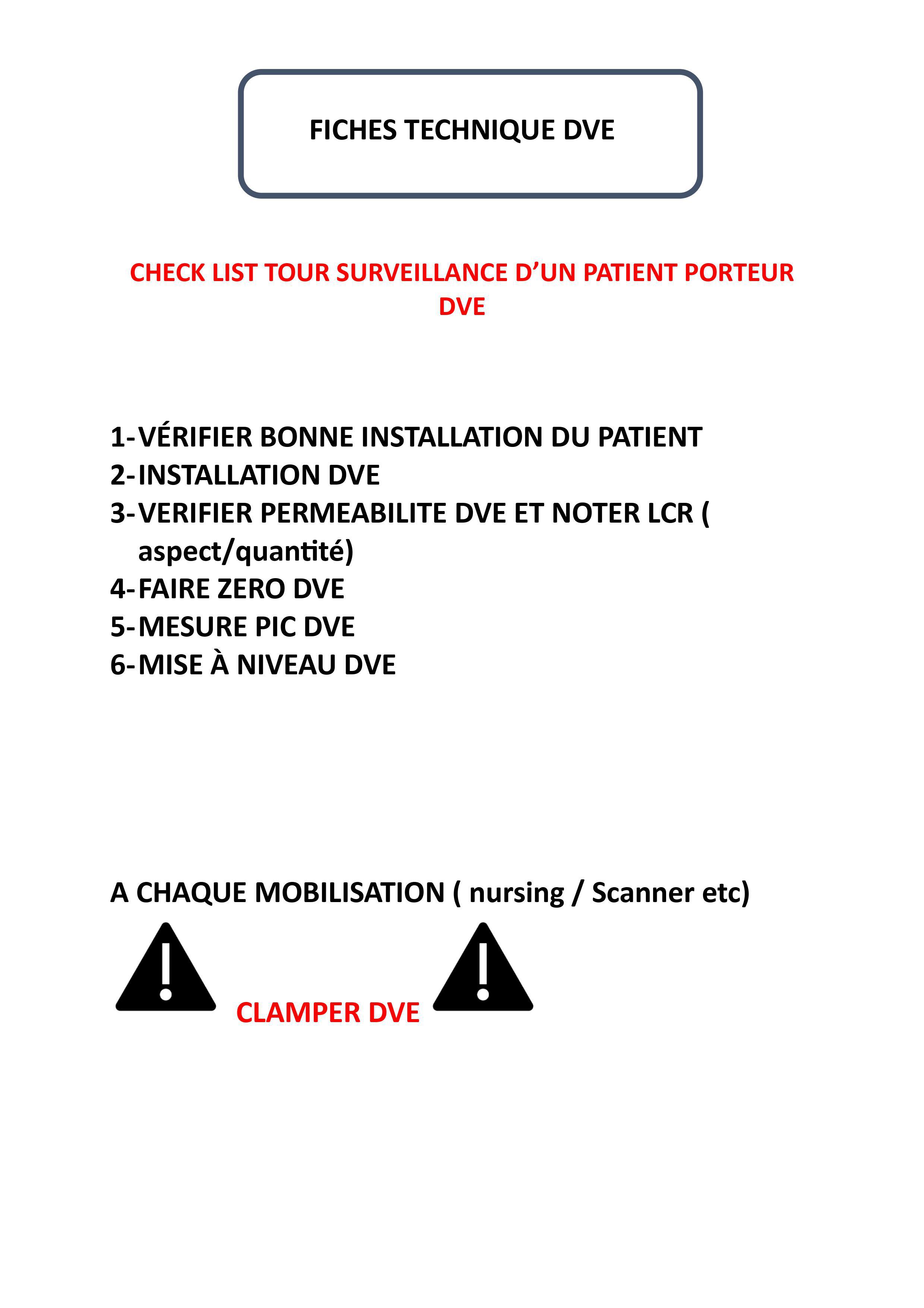 FICHES TECHNIQUE DVE

CHECK LIST TOUR SURVEILLANCE D’UN PATIENT PORTEUR DVE

1-VÉRIFIER BONNE INSTALLATION DU PATIENT
2-INSTALLATION DVE
3-VERIFIER PERMEABILITE DVE ET NOTER LCR ( aspect/quantité)
4-FAIRE ZERO DVE
5-MESURE PIC DVE
6-MISE À NIVEAU DVE

A CHAQUE MOBILISATION ( nursing / Scanner etc)

CLAMPER DVE